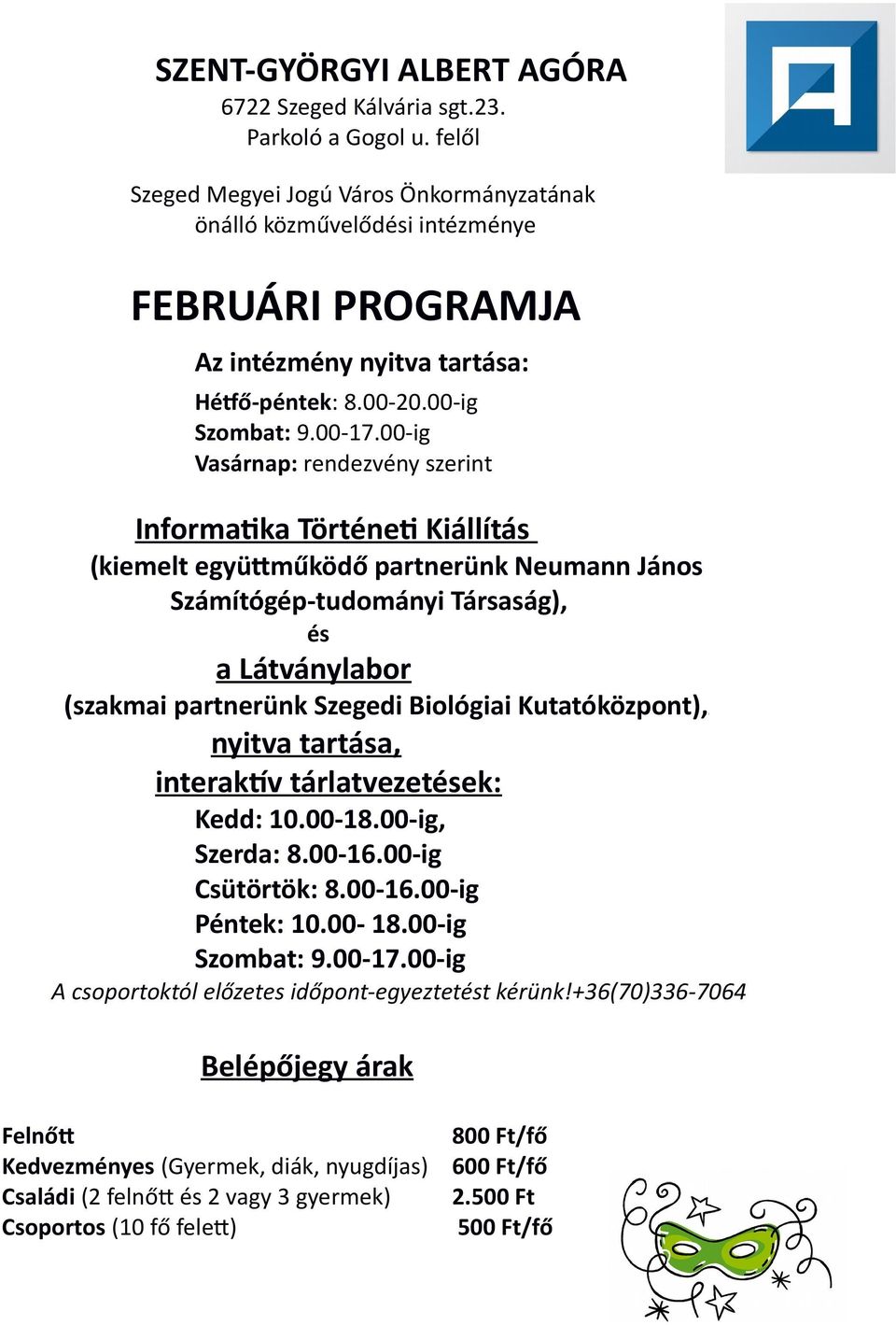 SZENT-GYÖRGYI ALBERT AGÓRA
6722 Szeged Kálvária sgt.23.
Parkoló a Gogol u. felől

Szeged Megyei Jogú Város Önkormányzatának
önálló közművelődési intézménye

FEBRUÁRI PROGRAMJA

Az intézmény nyitva tartása:
Hétfő-péntek: 8.00-20.00-ig
Szombat: 9.00-17.00-ig
Vasárnap: rendezvény szerint

Informatika Történeti Kiállítás
(kiemelt együttműködő partnerünk Neumann János Számítógép-tudományi Társaság),
és
a Látványlabor
(szakmai partnerünk Szegedi Biológiai Kutatóközpont),
nyitva tartása,
interaktív tárlatvezetések:
Kedd: 10.00-18.00-ig,
Szerda: 8.00-16.00-ig
Csütörtök: 8.00-16.00-ig
Péntek: 10.00- 18.00-ig
Szombat: 9.00-17.00-ig
A csoportoktól előzetes időpont-egyeztetést kérünk!+36(70)336-7064

Belépőjegy árak

| | |
|---|---|
| Felnőtt | 800 Ft/fő |
| Kedvezményes (Gyermek, diák, nyugdíjas) | 600 Ft/fő |
| Családi (2 felnőtt és 2 vagy 3 gyermek) | 2.500 Ft |
| Csoportos (10 fő felett) | 500 Ft/fő |